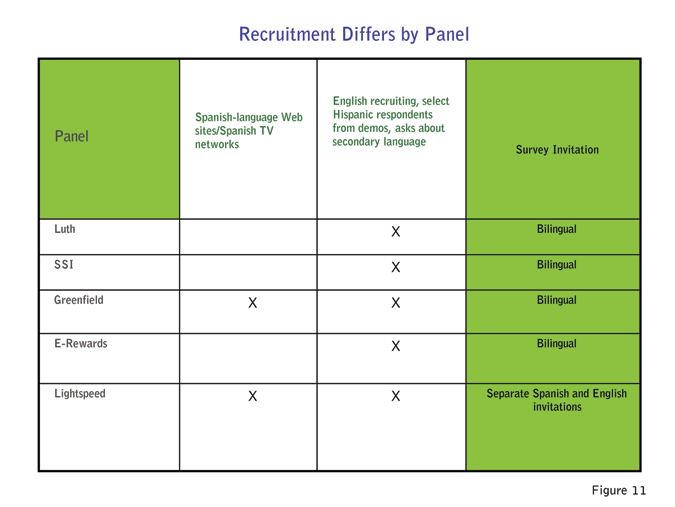 Recruitment Differs by Panel

| Panel | Spanish-language Web sites/Spanish TV networks | English recruiting, select Hispanic respondents from demos, asks about secondary language | Survey Invitation |
|---|---|---|---|
| Luth | | X | Bilingual |
| SSI | | X | Bilingual |
| Greenfield | X | X | Bilingual |
| E-Rewards | | X | Bilingual |
| Lightspeed | X | X | Separate Spanish and English invitations |

Figure 11